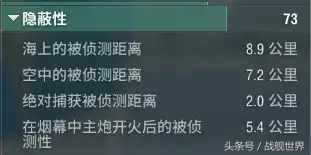 隐蔽性 73

海上的被侦测距离 8.9 公里

空中的被侦测距离 7.2 公里

绝对捕获被侦测距离 2.0 公里

在烟幕中主炮开火后的被侦测性 5.4 公里

头条号 / 战舰世界